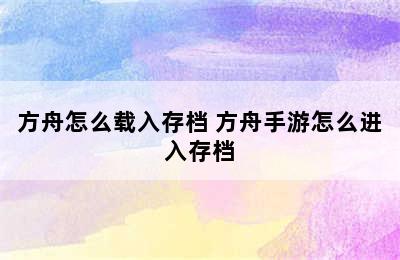 方舟怎么载入存档 方舟手游怎么进入存档